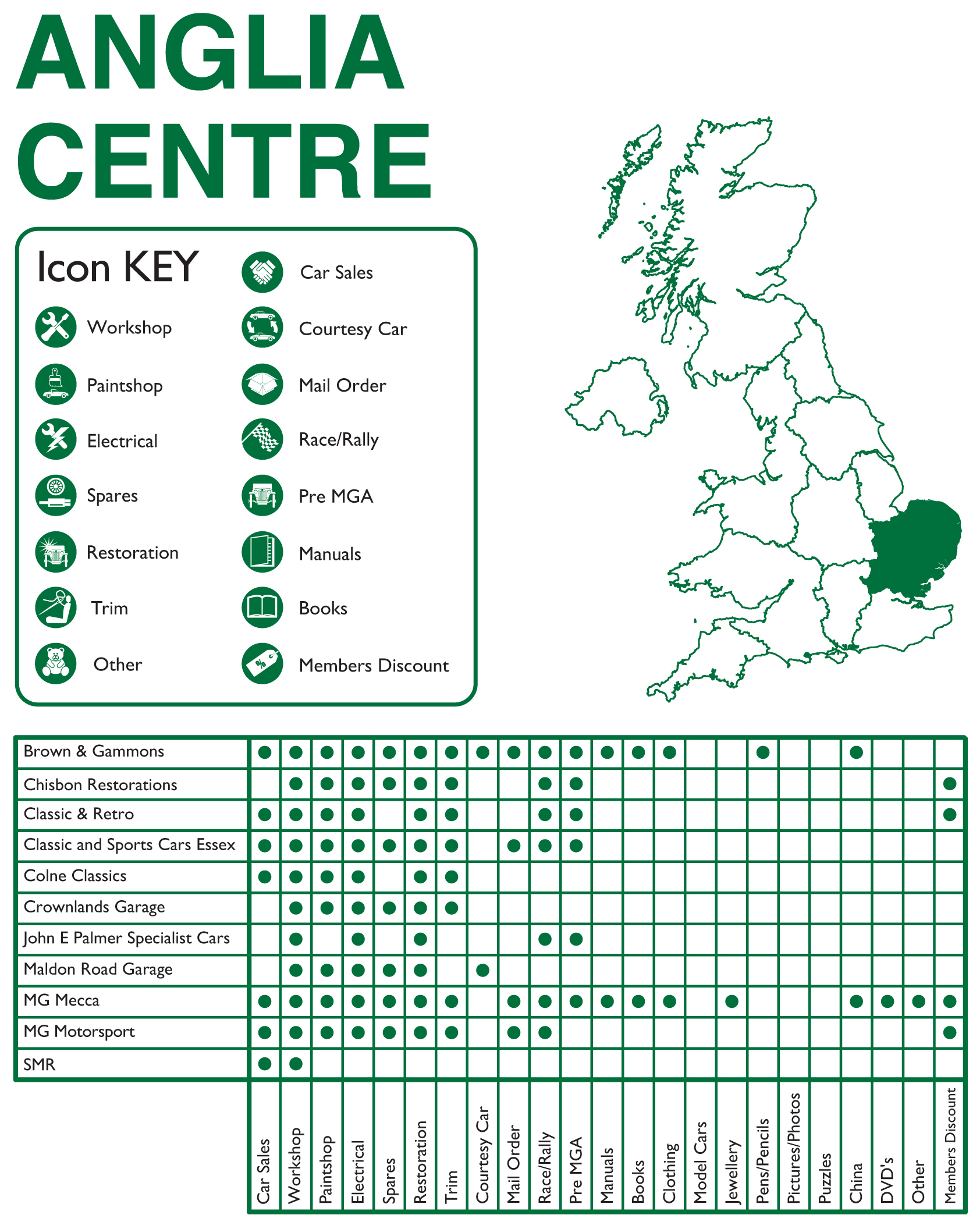 ANGLIA CENTRE

Icon KEY

Workshop
Paintshop
Electrical
Spares
Restoration
Trim
Other
Car Sales
Courtesy Car
Mail Order
Race/Rally
Pre MGA
Manuals
Books
Members Discount

| | Car Sales | Workshop | Paintshop | Electrical | Spares | Restoration | Trim | Courtesy Car | Mail Order | Race/Rally | Pre MGA | Manuals | Books | Clothing | Model Cars | Jewellery | Pens/Pencils | Pictures/Photos | Puzzles | China | DVD's | Other | Members Discount |
|---|---|---|---|---|---|---|---|---|---|---|---|---|---|---|---|---|---|---|---|---|---|---|---|
| Brown & Gammons | ● | ● | ● | ● | ● | ● | ● | ● | ● | ● | ● | ● | ● | ● | | | ● | | | ● | | | |
| Chisbon Restorations | | ● | ● | ● | ● | ● | ● | | | ● | ● | | | | | | | | | | | | ● |
| Classic & Retro | ● | ● | ● | ● | | ● | ● | | | ● | ● | | | | | | | | | | | | ● |
| Classic and Sports Cars Essex | ● | ● | ● | ● | ● | ● | ● | | ● | ● | ● | | | | | | | | | | | | |
| Colne Classics | ● | ● | ● | ● | | ● | ● | | | | | | | | | | | | | | | | |
| Crownlands Garage | | ● | ● | ● | ● | ● | ● | | | | | | | | | | | | | | | | |
| John E Palmer Specialist Cars | | ● | | ● | | ● | | | | ● | ● | | | | | | | | | | | | |
| Maldon Road Garage | | ● | ● | ● | ● | ● | | ● | | | | | | | | | | | | | | | |
| MG Mecca | ● | ● | ● | ● | ● | ● | ● | | ● | ● | ● | ● | ● | ● | | ● | | | | ● | ● | ● | ● |
| MG Motorsport | ● | ● | ● | ● | ● | ● | ● | | ● | ● | | | | | | | | | | | | | ● |
| SMR | ● | ● | | | | | | | | | | | | | | | | | | | | | |